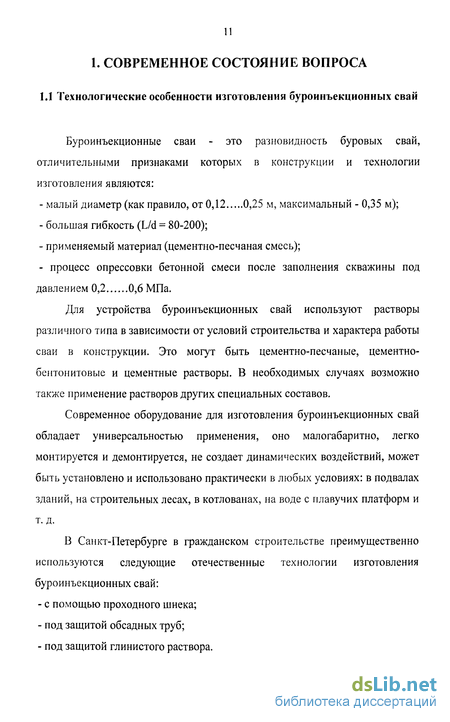 11

1. СОВРЕМЕННОЕ СОСТОЯНИЕ ВОПРОСА

1.1 Технологические особенности изготовления буроинъекционных свай

Буроинъекционные сваи - это разновидность буровых свай, отличительными признаками которых в конструкции и технологии изготовления являются:

- малый диаметр (как правило, от 0,12…..0,25 м, максимальный - 0,35 м);

- большая гибкость (L/d = 80-200);

- применяемый материал (цементно-песчаная смесь);

- процесс опрессовки бетонной смеси после заполнения скважины под давлением 0,2……0,6 МПа.

Для устройства буроинъекционных свай используют растворы различного типа в зависимости от условий строительства и характера работы сваи в конструкции. Это могут быть цементно-песчаные, цементно-бентонитовые и цементные растворы. В необходимых случаях возможно также применение растворов других специальных составов.

Современное оборудование для изготовления буроинъекционных свай обладает универсальностью применения, оно малогабаритно, легко монтируется и демонтируется, не создает динамических воздействий, может быть установлено и использовано практически в любых условиях: в подвалах зданий, на строительных лесах, в котлованах, на воде с плавучих платформ и т. д.

В Санкт-Петербурге в гражданском строительстве преимущественно используются следующие отечественные технологии изготовления буроинъекционных свай:

- с помощью проходного шнека;

- под защитой обсадных труб;

- под защитой глинистого раствора.

dsLib.net
библиотека диссертаций